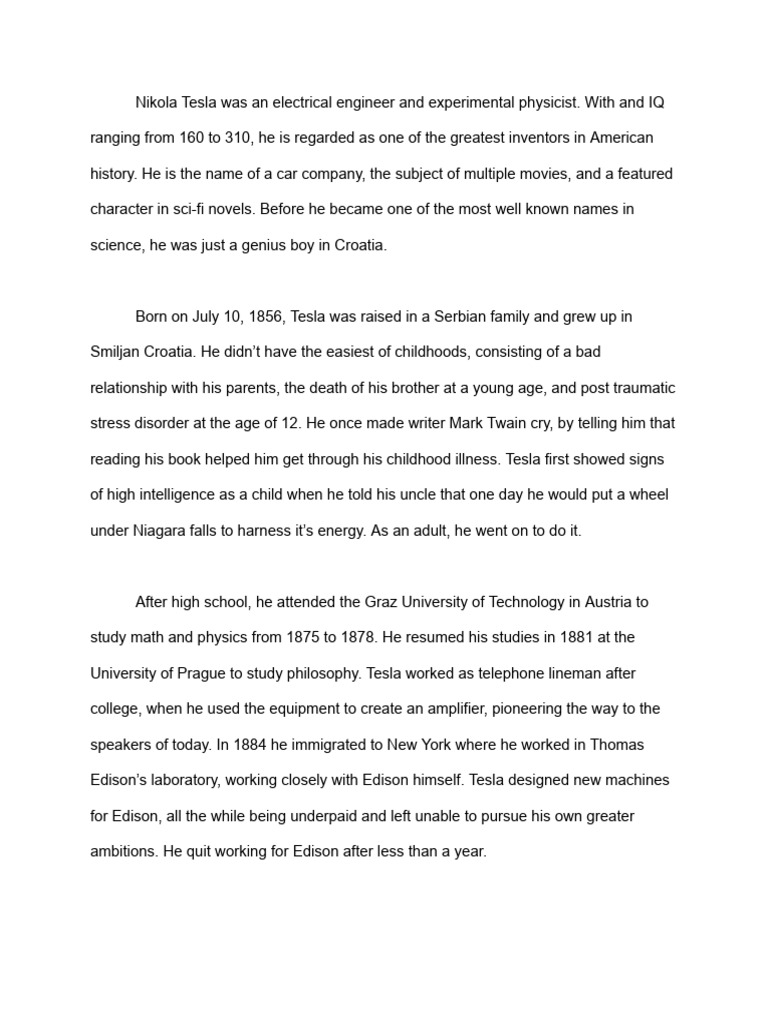 Nikola Tesla was an electrical engineer and experimental physicist. With and IQ ranging from 160 to 310, he is regarded as one of the greatest inventors in American history. He is the name of a car company, the subject of multiple movies, and a featured character in sci-fi novels. Before he became one of the most well known names in science, he was just a genius boy in Croatia.

Born on July 10, 1856, Tesla was raised in a Serbian family and grew up in Smiljan Croatia. He didn't have the easiest of childhoods, consisting of a bad relationship with his parents, the death of his brother at a young age, and post traumatic stress disorder at the age of 12. He once made writer Mark Twain cry, by telling him that reading his book helped him get through his childhood illness. Tesla first showed signs of high intelligence as a child when he told his uncle that one day he would put a wheel under Niagara falls to harness it's energy. As an adult, he went on to do it.

After high school, he attended the Graz University of Technology in Austria to study math and physics from 1875 to 1878. He resumed his studies in 1881 at the University of Prague to study philosophy. Tesla worked as telephone lineman after college, when he used the equipment to create an amplifier, pioneering the way to the speakers of today. In 1884 he immigrated to New York where he worked in Thomas Edison's laboratory, working closely with Edison himself. Tesla designed new machines for Edison, all the while being underpaid and left unable to pursue his own greater ambitions. He quit working for Edison after less than a year.